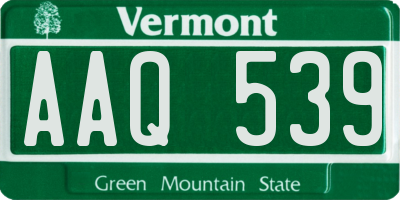 Vermont

AAQ 539

Green Mountain State